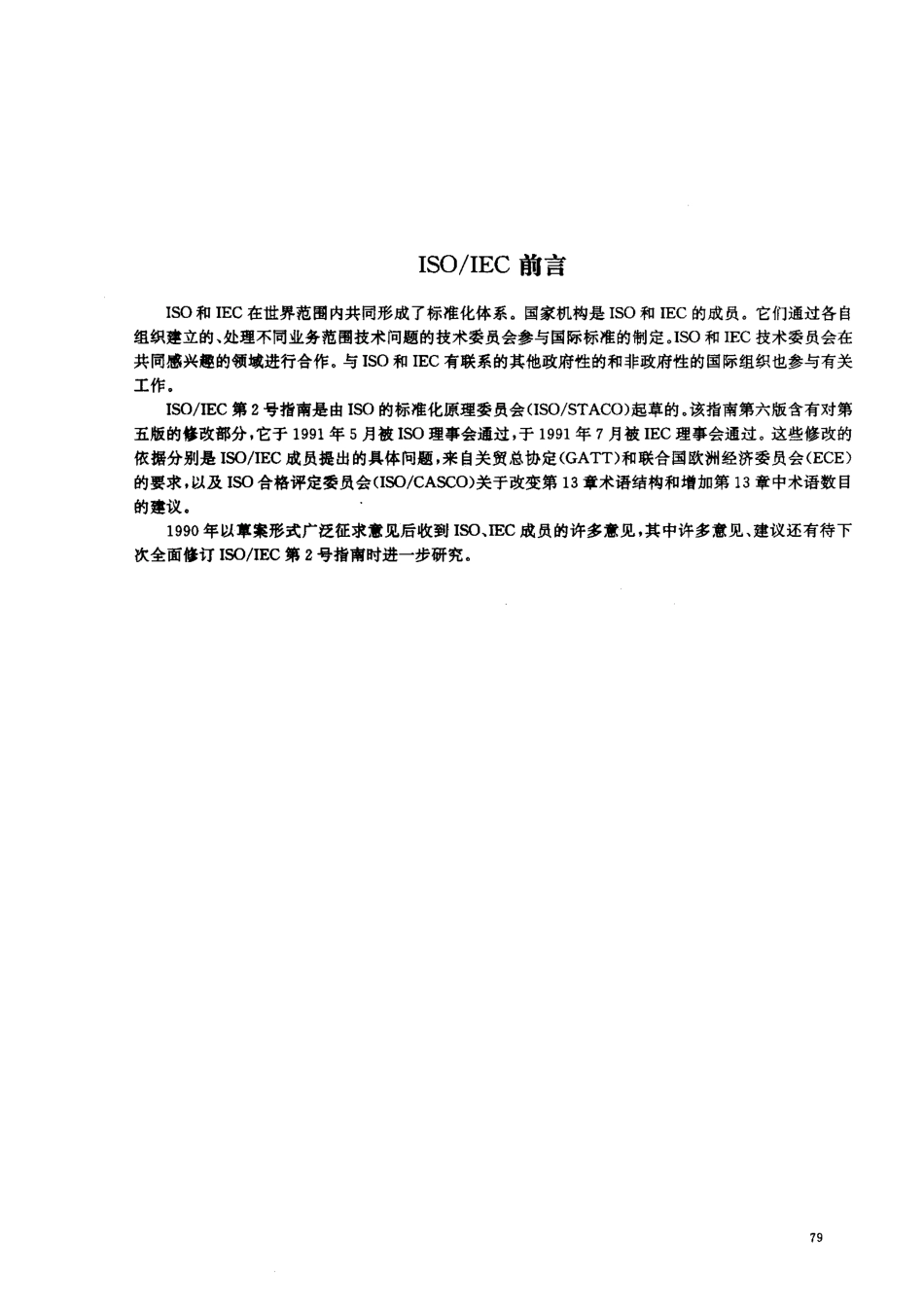 ISO/IEC 前言

ISO 和 IEC 在世界范围内共同形成了标准化体系。国家机构是 ISO 和 IEC 的成员。它们通过各自组织建立的、处理不同业务范围技术问题的技术委员会参与国际标准的制定。ISO 和 IEC 技术委员会在共同感兴趣的领域进行合作。与 ISO 和 IEC 有联系的其他政府性的和非政府性的国际组织也参与有关工作。

ISO/IEC 第 2 号指南是由 ISO 的标准化原理委员会(ISO/STACO)起草的。该指南第六版含有对第五版的修改部分,它于 1991 年 5 月被 ISO 理事会通过,于 1991 年 7 月被 IEC 理事会通过。这些修改的依据分别是 ISO/IEC 成员提出的具体问题,来自关贸总协定(GATT)和联合国欧洲经济委员会(ECE)的要求,以及 ISO 合格评定委员会(ISO/CASCO)关于改变第 13 章术语结构和增加第 13 章中术语数目的建议。

1990 年以草案形式广泛征求意见后收到 ISO、IEC 成员的许多意见,其中许多意见、建议还有待下次全面修订 ISO/IEC 第 2 号指南时进一步研究。

79